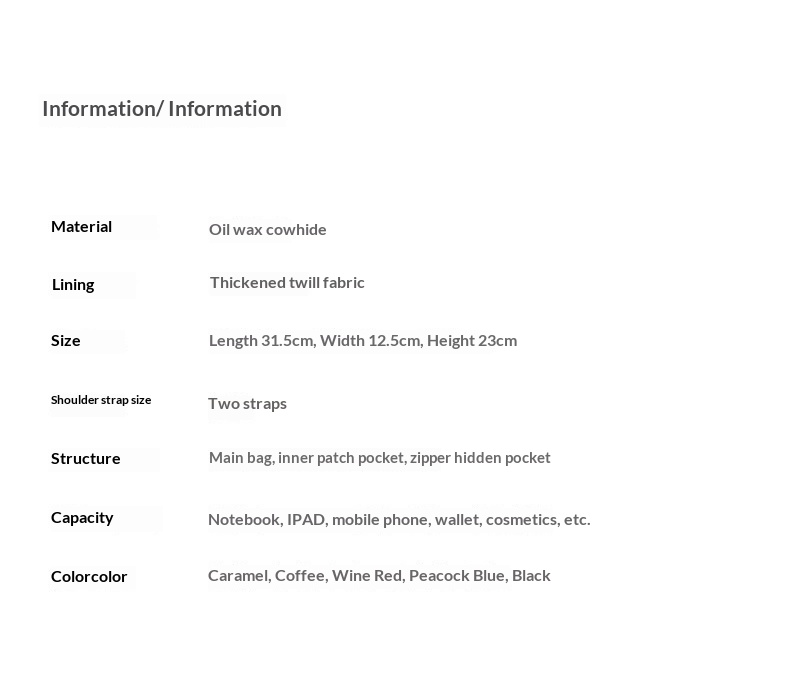 Information/ Information

| Material | Oil wax cowhide |
|---|---|
| Lining | Thickened twill fabric |
| Size | Length 31.5cm, Width 12.5cm, Height 23cm |
| Shoulder strap size | Two straps |
| Structure | Main bag, inner patch pocket, zipper hidden pocket |
| Capacity | Notebook, IPAD, mobile phone, wallet, cosmetics, etc. |
| Colorcolor | Caramel, Coffee, Wine Red, Peacock Blue, Black |